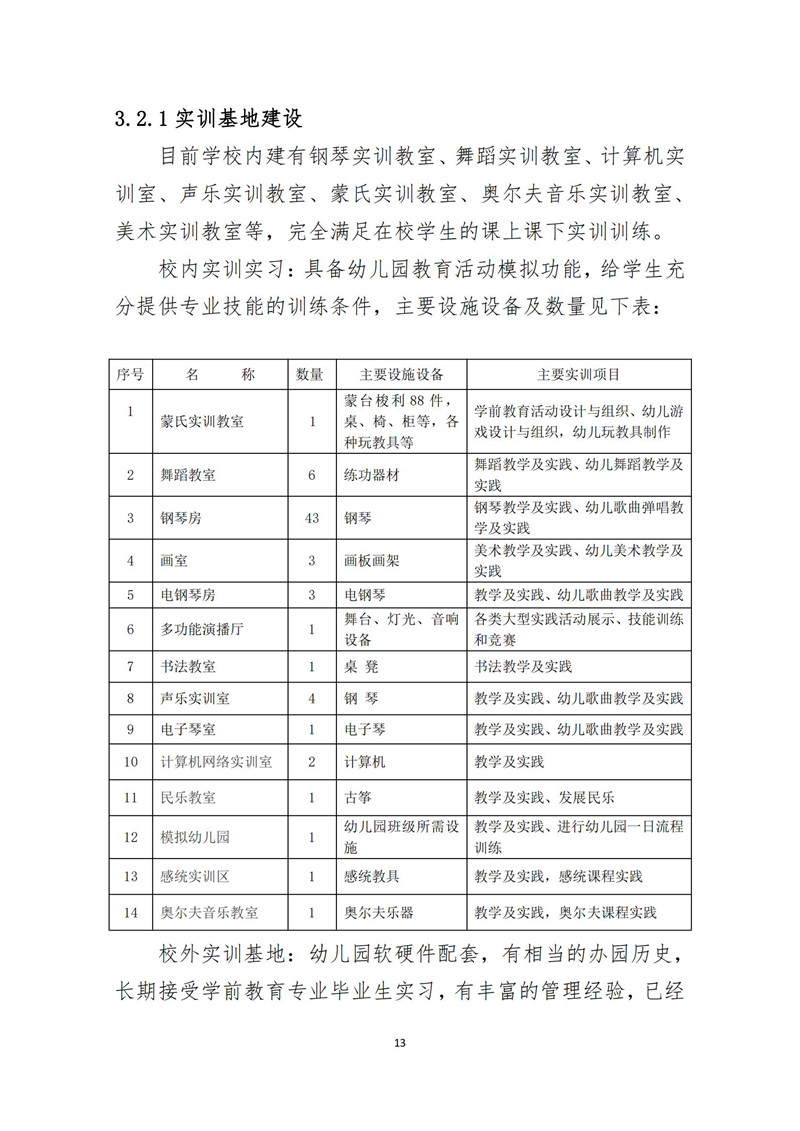 3.2.1 实训基地建设

目前学校内建有钢琴实训教室、舞蹈实训教室、计算机实训室、声乐实训教室、蒙氏实训教室、奥尔夫音乐实训教室、美术实训教室等，完全满足在校学生的课上课下实训训练。

校内实训实习：具备幼儿园教育活动模拟功能，给学生充分提供专业技能的训练条件，主要设施设备及数量见下表：

| 序号 | 名　　称 | 数量 | 主要设施设备 | 主要实训项目 |
|---|---|---|---|---|
| 1 | 蒙氏实训教室 | 1 | 蒙台梭利 88 件，桌、椅、柜等，各种玩教具等 | 学前教育活动设计与组织、幼儿游戏设计与组织，幼儿玩教具制作 |
| 2 | 舞蹈教室 | 6 | 练功器材 | 舞蹈教学及实践、幼儿舞蹈教学及实践 |
| 3 | 钢琴房 | 43 | 钢琴 | 钢琴教学及实践、幼儿歌曲弹唱教学及实践 |
| 4 | 画室 | 3 | 画板画架 | 美术教学及实践、幼儿美术教学及实践 |
| 5 | 电钢琴房 | 3 | 电钢琴 | 教学及实践、幼儿歌曲教学及实践 |
| 6 | 多功能演播厅 | 1 | 舞台、灯光、音响设备 | 各类大型实践活动展示、技能训练和竞赛 |
| 7 | 书法教室 | 1 | 桌 凳 | 书法教学及实践 |
| 8 | 声乐实训室 | 4 | 钢 琴 | 教学及实践、幼儿歌曲教学及实践 |
| 9 | 电子琴室 | 1 | 电子琴 | 教学及实践、幼儿歌曲教学及实践 |
| 10 | 计算机网络实训室 | 2 | 计算机 | 教学及实践 |
| 11 | 民乐教室 | 1 | 古筝 | 教学及实践、发展民乐 |
| 12 | 模拟幼儿园 | 1 | 幼儿园班级所需设施 | 教学及实践、进行幼儿园一日流程训练 |
| 13 | 感统实训区 | 1 | 感统教具 | 教学及实践，感统课程实践 |
| 14 | 奥尔夫音乐教室 | 1 | 奥尔夫乐器 | 教学及实践，奥尔夫课程实践 |

校外实训基地：幼儿园软硬件配套，有相当的办园历史，长期接受学前教育专业毕业生实习，有丰富的管理经验，已经

13